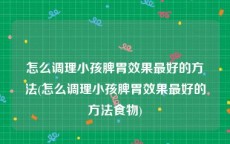 怎么调理小孩脾胃效果最好的方法(怎么调理小孩脾胃效果最好的方法食物)